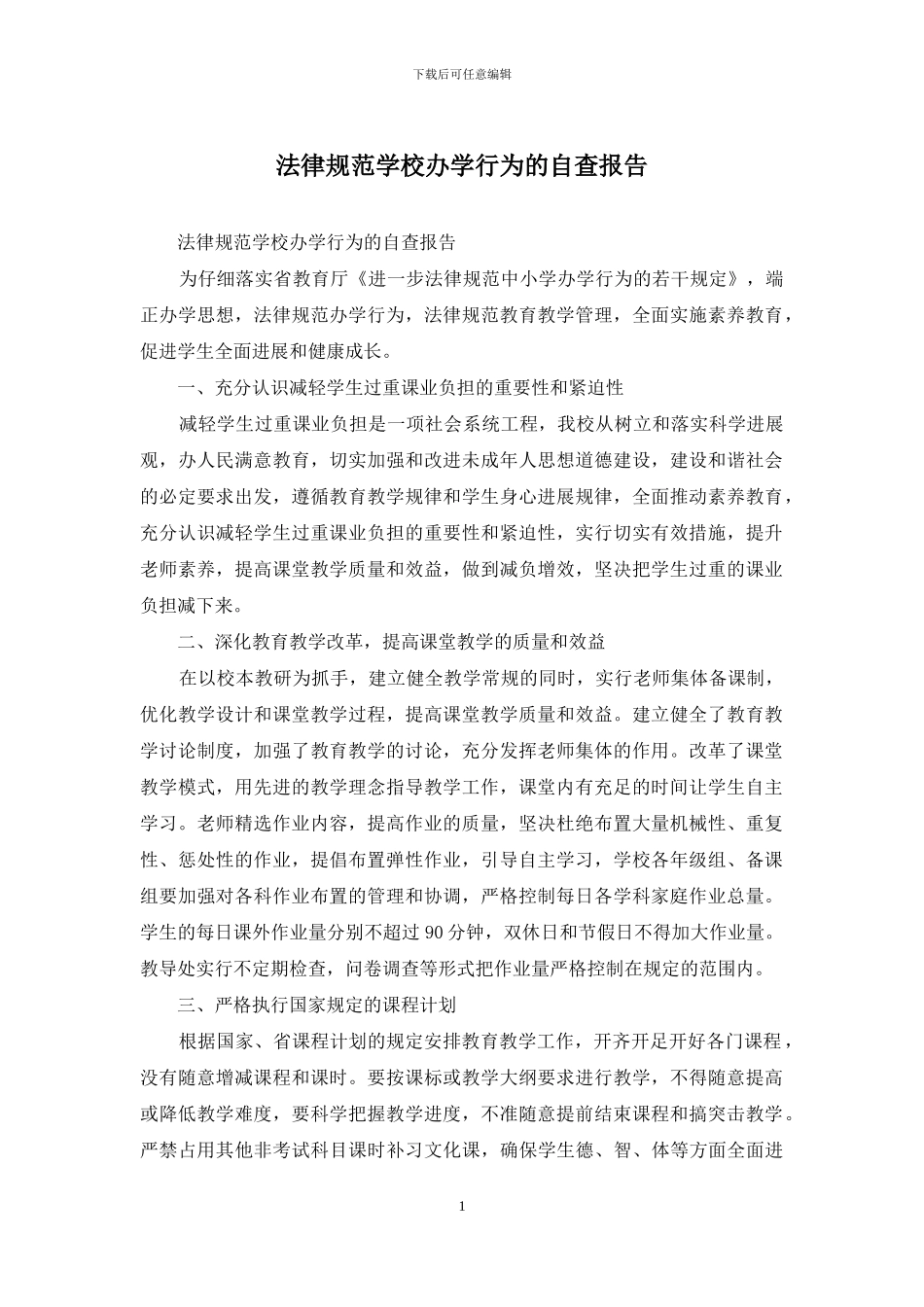 下载后可任意编辑

法律规范学校办学行为的自查报告

法律规范学校办学行为的自查报告

为仔细落实省教育厅《进一步法律规范中小学办学行为的若干规定》，端正办学思想，法律规范办学行为，法律规范教育教学管理，全面实施素养教育，促进学生全面进展和健康成长。

一、充分认识减轻学生过重课业负担的重要性和紧迫性

减轻学生过重课业负担是一项社会系统工程，我校从树立和落实科学进展观，办人民满意教育，切实加强和改进未成年人思想道德建设，建设和谐社会的必定要求出发，遵循教育教学规律和学生身心进展规律，全面推动素养教育，充分认识减轻学生过重课业负担的重要性和紧迫性，实行切实有效措施，提升老师素养，提高课堂教学质量和效益，做到减负增效，坚决把学生过重的课业负担减下来。

二、深化教育教学改革，提高课堂教学的质量和效益

在以校本教研为抓手，建立健全教学常规的同时，实行老师集体备课制，优化教学设计和课堂教学过程，提高课堂教学质量和效益。建立健全了教育教学讨论制度，加强了教育教学的讨论，充分发挥老师集体的作用。改革了课堂教学模式，用先进的教学理念指导教学工作，课堂内有充足的时间让学生自主学习。老师精选作业内容，提高作业的质量，坚决杜绝布置大量机械性、重复性、惩处性的作业，提倡布置弹性作业，引导自主学习，学校各年级组、备课组要加强对各科作业布置的管理和协调，严格控制每日各学科家庭作业总量。学生的每日课外作业量分别不超过 90 分钟，双休日和节假日不得加大作业量。教导处实行不定期检查，问卷调查等形式把作业量严格控制在规定的范围内。

三、严格执行国家规定的课程计划

根据国家、省课程计划的规定安排教育教学工作，开齐开足开好各门课程，没有随意增减课程和课时。要按课标或教学大纲要求进行教学，不得随意提高或降低教学难度，要科学把握教学进度，不准随意提前结束课程和搞突击教学。严禁占用其他非考试科目课时补习文化课，确保学生德、智、体等方面全面进

1